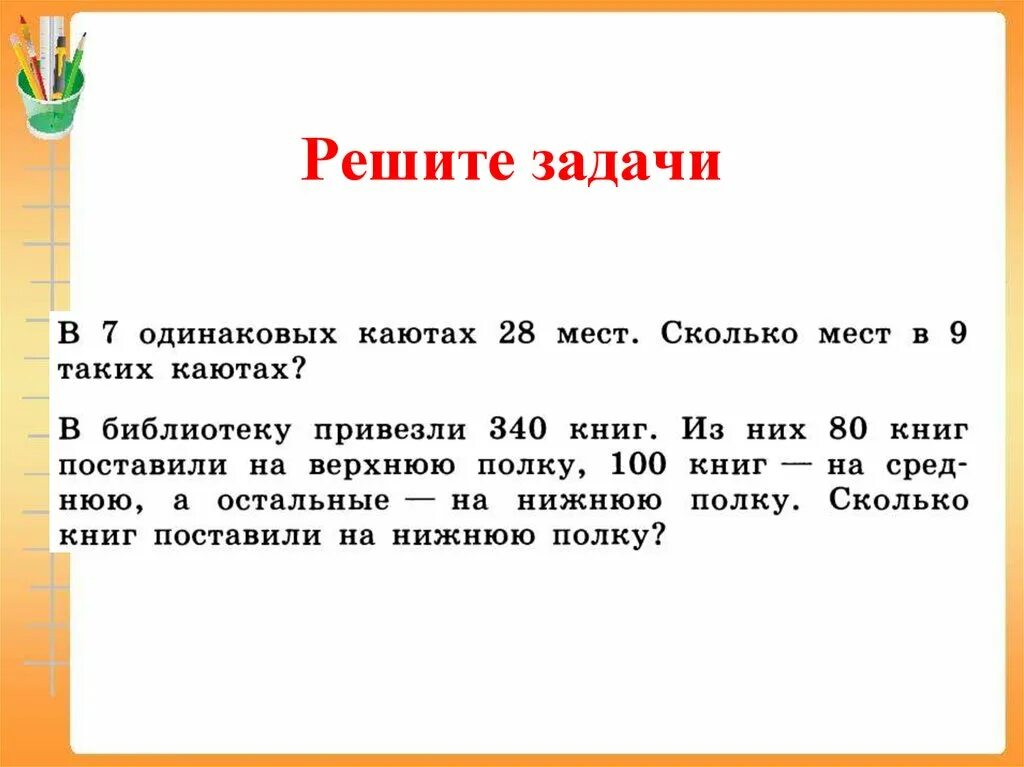 Решите задачи

В 7 одинаковых каютах 28 мест. Сколько мест в 9 таких каютах?

В библиотеку привезли 340 книг. Из них 80 книг поставили на верхнюю полку, 100 книг — на среднюю, а остальные — на нижнюю полку. Сколько книг поставили на нижнюю полку?